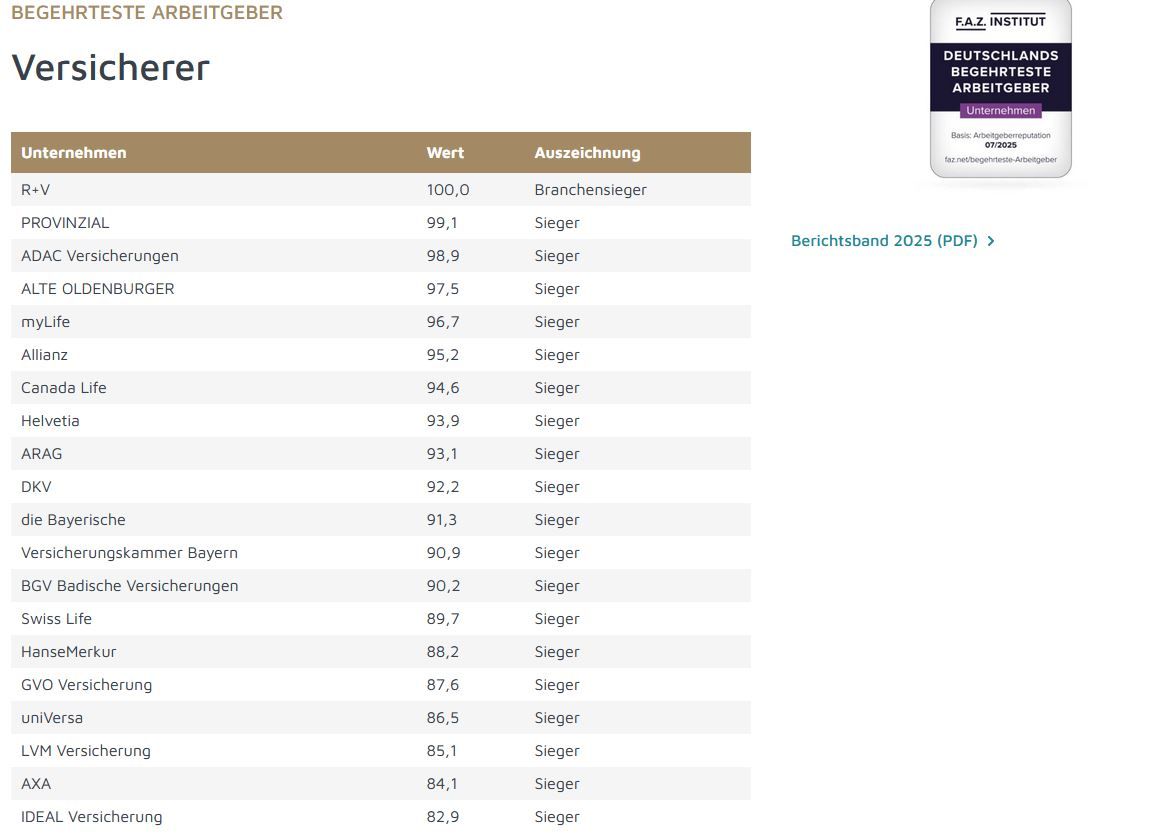 BEGEHRTESTE ARBEITGEBER

Versicherer

| Unternehmen | Wert | Auszeichnung |
|---|---|---|
| R+V | 100,0 | Branchensieger |
| PROVINZIAL | 99,1 | Sieger |
| ADAC Versicherungen | 98,9 | Sieger |
| ALTE OLDENBURGER | 97,5 | Sieger |
| myLife | 96,7 | Sieger |
| Allianz | 95,2 | Sieger |
| Canada Life | 94,6 | Sieger |
| Helvetia | 93,9 | Sieger |
| ARAG | 93,1 | Sieger |
| DKV | 92,2 | Sieger |
| die Bayerische | 91,3 | Sieger |
| Versicherungskammer Bayern | 90,9 | Sieger |
| BGV Badische Versicherungen | 90,2 | Sieger |
| Swiss Life | 89,7 | Sieger |
| HanseMerkur | 88,2 | Sieger |
| GVO Versicherung | 87,6 | Sieger |
| uniVersa | 86,5 | Sieger |
| LVM Versicherung | 85,1 | Sieger |
| AXA | 84,1 | Sieger |
| IDEAL Versicherung | 82,9 | Sieger |

F.A.Z. INSTITUT

DEUTSCHLANDS BEGEHRTESTE ARBEITGEBER

Unternehmen

Basis: Arbeitgeberreputation
07/2025
faz.net/begehrteste-Arbeitgeber

Berichtsband 2025 (PDF) >